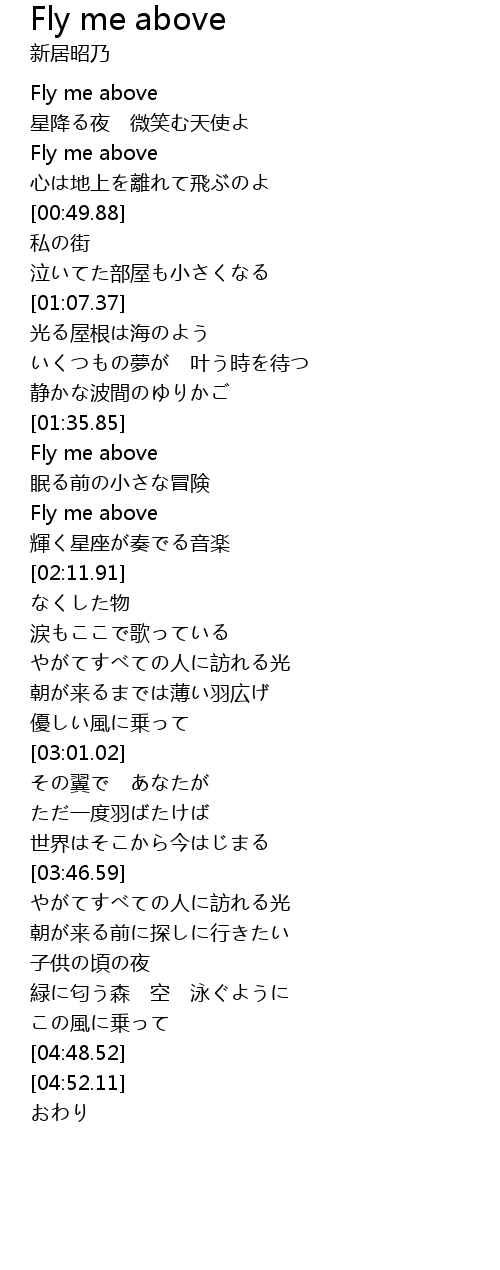 Fly me above
新居昭乃

Fly me above
星降る夜 微笑む天使よ
Fly me above
心は地上を離れて飛ぶのよ
[00:49.88]
私の街
泣いてた部屋も小さくなる
[01:07.37]
光る屋根は海のよう
いくつもの夢が 叶う時を待つ
静かな波間のゆりかご
[01:35.85]
Fly me above
眠る前の小さな冒険
Fly me above
輝く星座が奏でる音楽
[02:11.91]
なくした物
涙もここで歌っている
やがてすべての人に訪れる光
朝が来るまでは薄い羽広げ
優しい風に乗って
[03:01.02]
その翼で あなたが
ただ一度羽ばたけば
世界はそこから今はじまる
[03:46.59]
やがてすべての人に訪れる光
朝が来る前に探しに行きたい
子供の頃の夜
緑に匂う森 空 泳ぐように
この風に乗って
[04:48.52]
[04:52.11]
おわり